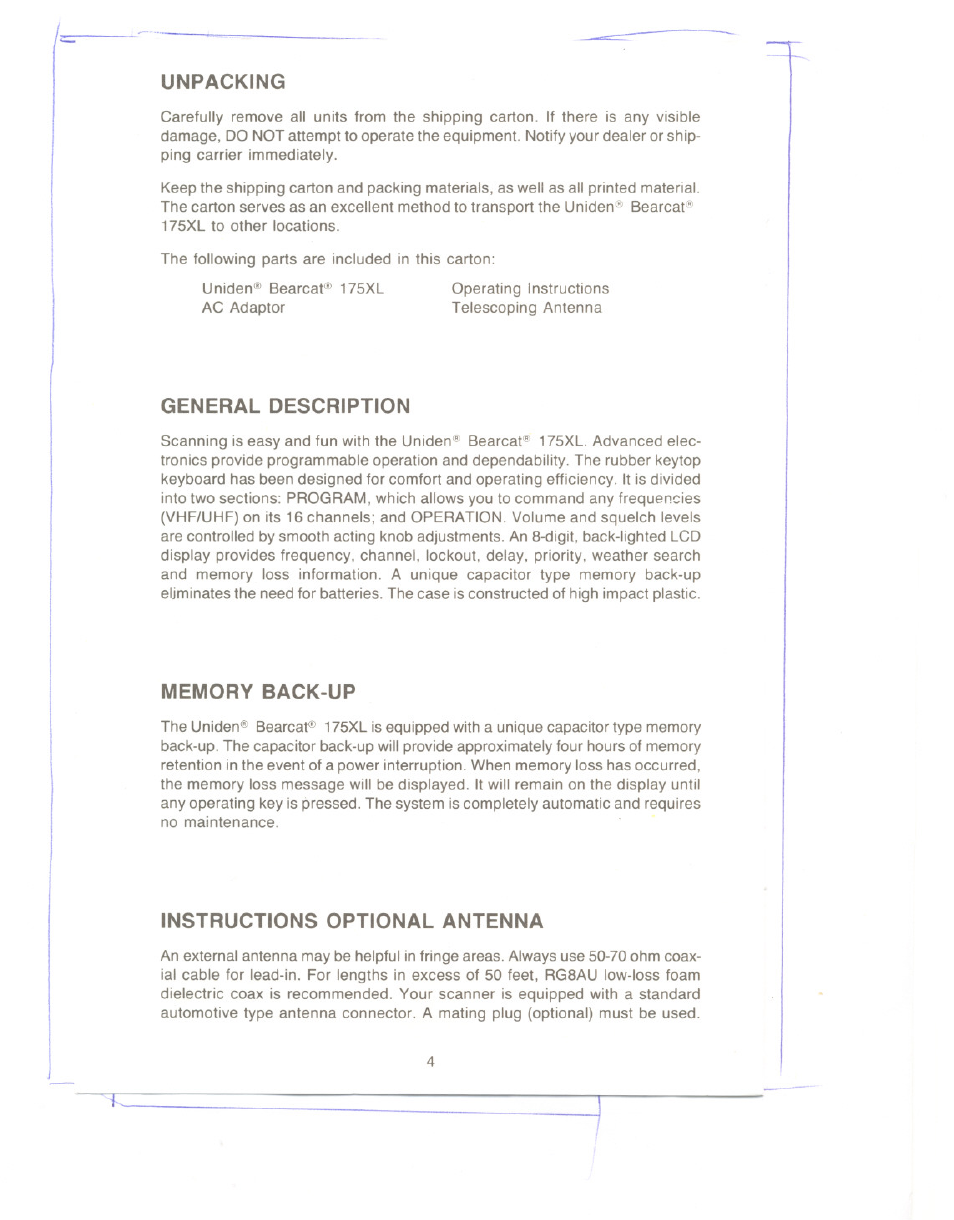 UNPACKING

Carefully remove all units from the shipping carton. If there is any visible damage, DO NOT attempt to operate the equipment. Notify your dealer or shipping carrier immediately.

Keep the shipping carton and packing materials, as well as all printed material. The carton serves as an excellent method to transport the Uniden® Bearcat® 175XL to other locations.

The following parts are included in this carton:

Uniden® Bearcat® 175XL
AC Adaptor

Operating Instructions
Telescoping Antenna

GENERAL DESCRIPTION

Scanning is easy and fun with the Uniden® Bearcat® 175XL. Advanced electronics provide programmable operation and dependability. The rubber keytop keyboard has been designed for comfort and operating efficiency. It is divided into two sections: PROGRAM, which allows you to command any frequencies (VHF/UHF) on its 16 channels; and OPERATION. Volume and squelch levels are controlled by smooth acting knob adjustments. An 8-digit, back-lighted LCD display provides frequency, channel, lockout, delay, priority, weather search and memory loss information. A unique capacitor type memory back-up eliminates the need for batteries. The case is constructed of high impact plastic.

MEMORY BACK-UP

The Uniden® Bearcat® 175XL is equipped with a unique capacitor type memory back-up. The capacitor back-up will provide approximately four hours of memory retention in the event of a power interruption. When memory loss has occurred, the memory loss message will be displayed. It will remain on the display until any operating key is pressed. The system is completely automatic and requires no maintenance.

INSTRUCTIONS OPTIONAL ANTENNA

An external antenna may be helpful in fringe areas. Always use 50-70 ohm coaxial cable for lead-in. For lengths in excess of 50 feet, RG8AU low-loss foam dielectric coax is recommended. Your scanner is equipped with a standard automotive type antenna connector. A mating plug (optional) must be used.

4